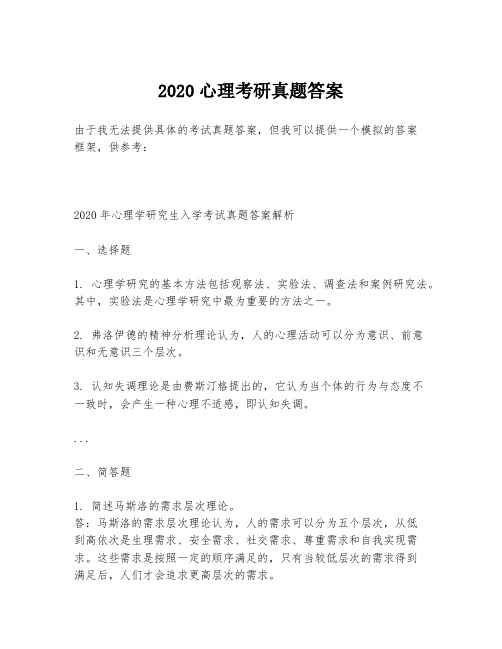 2020 心理考研真题答案

由于我无法提供具体的考试真题答案，但我可以提供一个模拟的答案框架，供参考：

2020 年心理学研究生入学考试真题答案解析

一、选择题

1. 心理学研究的基本方法包括观察法、实验法、调查法和案例研究法。其中，实验法是心理学研究中最为重要的方法之一。

2. 弗洛伊德的精神分析理论认为，人的心理活动可以分为意识、前意识和无意识三个层次。

3. 认知失调理论是由费斯汀格提出的，它认为当个体的行为与态度不一致时，会产生一种心理不适感，即认知失调。

...

二、简答题

1. 简述马斯洛的需求层次理论。
答：马斯洛的需求层次理论认为，人的需求可以分为五个层次，从低到高依次是生理需求、安全需求、社交需求、尊重需求和自我实现需求。这些需求是按照一定的顺序满足的，只有当较低层次的需求得到满足后，人们才会追求更高层次的需求。